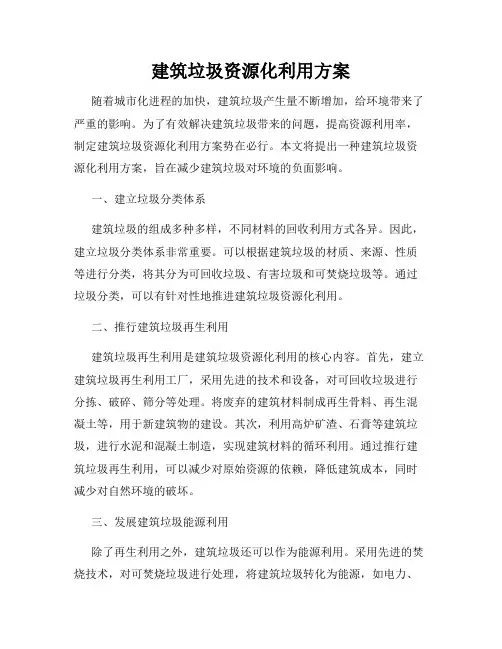 建筑垃圾资源化利用方案

随着城市化进程的加快，建筑垃圾产生量不断增加，给环境带来了严重的影响。为了有效解决建筑垃圾带来的问题，提高资源利用率，制定建筑垃圾资源化利用方案势在必行。本文将提出一种建筑垃圾资源化利用方案，旨在减少建筑垃圾对环境的负面影响。

一、建立垃圾分类体系

建筑垃圾的组成多种多样，不同材料的回收利用方式各异。因此，建立垃圾分类体系非常重要。可以根据建筑垃圾的材质、来源、性质等进行分类，将其分为可回收垃圾、有害垃圾和可焚烧垃圾等。通过垃圾分类，可以有针对性地推进建筑垃圾资源化利用。

二、推行建筑垃圾再生利用

建筑垃圾再生利用是建筑垃圾资源化利用的核心内容。首先，建立建筑垃圾再生利用工厂，采用先进的技术和设备，对可回收垃圾进行分拣、破碎、筛分等处理。将废弃的建筑材料制成再生骨料、再生混凝土等，用于新建筑物的建设。其次，利用高炉矿渣、石膏等建筑垃圾，进行水泥和混凝土制造，实现建筑材料的循环利用。通过推行建筑垃圾再生利用，可以减少对原始资源的依赖，降低建筑成本，同时减少对自然环境的破坏。

三、发展建筑垃圾能源利用

除了再生利用之外，建筑垃圾还可以作为能源利用。采用先进的焚烧技术，对可焚烧垃圾进行处理，将建筑垃圾转化为能源，如电力、